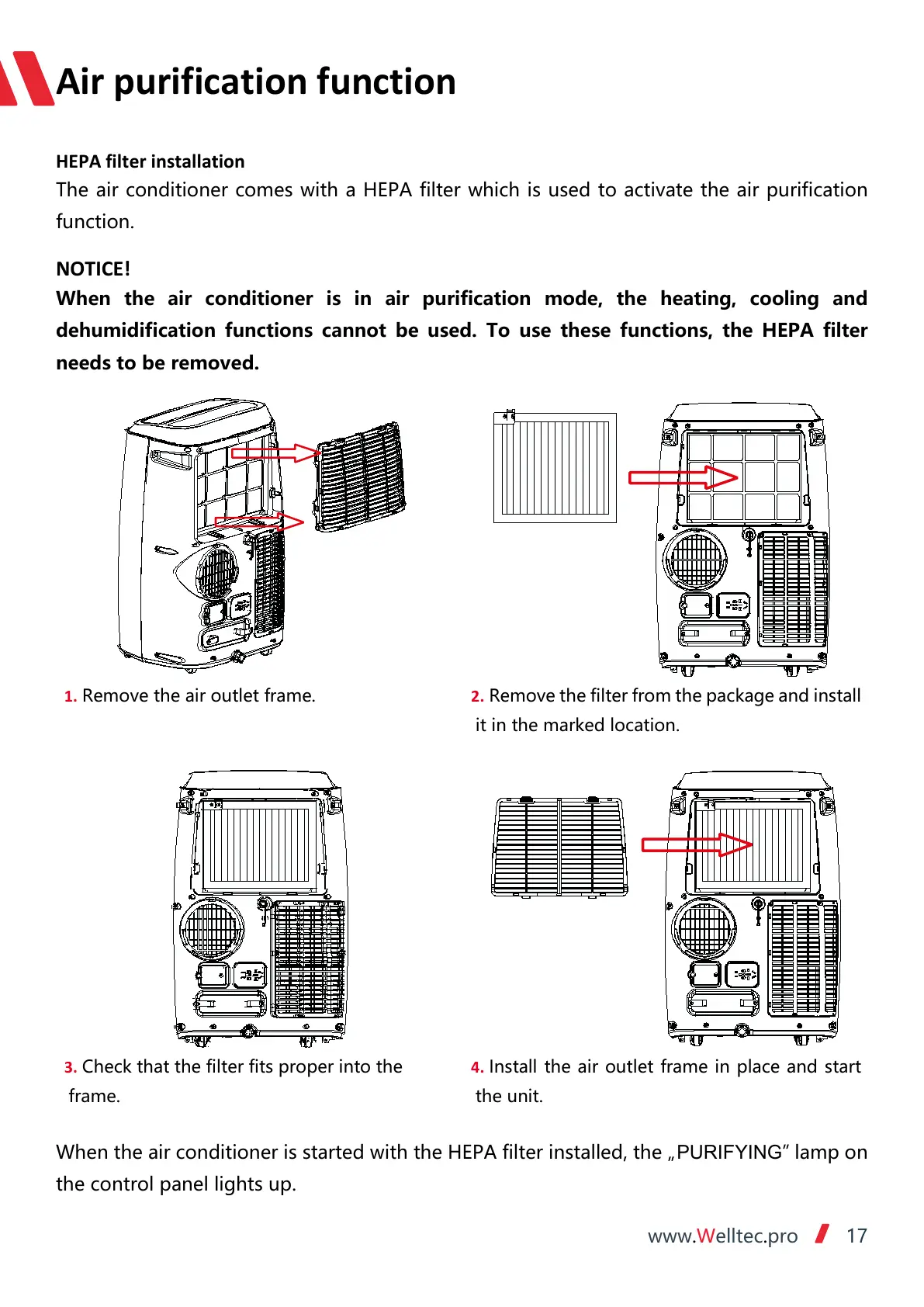 Air purification function

HEPA filter installation
The air conditioner comes with a HEPA filter which is used to activate the air purification function.

NOTICE!
When the air conditioner is in air purification mode, the heating, cooling and dehumidification functions cannot be used. To use these functions, the HEPA filter needs to be removed.

1. Remove the air outlet frame.

2. Remove the filter from the package and install it in the marked location.

3. Check that the filter fits proper into the frame.

4. Install the air outlet frame in place and start the unit.

When the air conditioner is started with the HEPA filter installed, the „PURIFYING” lamp on the control panel lights up.

www.Welltec.pro 17